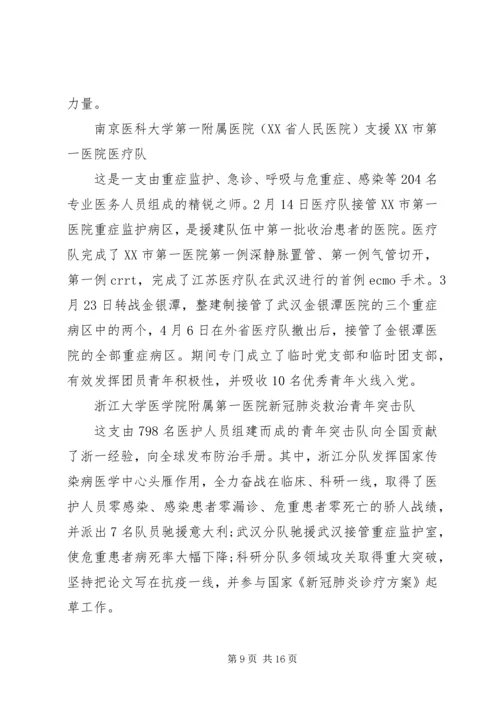 力量。

南京医科大学第一附属医院（XX省人民医院）支援XX市第一医院医疗队

这是一支由重症监护、急诊、呼吸与危重症、感染等204名专业医务人员组成的精锐之师。2月14日医疗队接管XX市第一医院重症监护病区，是援建队伍中第一批收治患者的医院。医疗队完成了XX市第一医院第一例深静脉置管、第一例气管切开，第一例crrt，完成了江苏医疗队在武汉进行的首例ecmo手术。3月23日转战金银潭，整建制接管了武汉金银潭医院的三个重症病区中的两个，4月6日在外省医疗队撤出后，接管了金银潭医院的全部重症病区。期间专门成立了临时党支部和临时团支部，有效发挥团员青年积极性，并吸收10名优秀青年火线入党。

浙江大学医学院附属第一医院新冠肺炎救治青年突击队

这支由798名医护人员组建而成的青年突击队向全国贡献了浙一经验，向全球发布防治手册。其中，浙江分队发挥国家传染病医学中心头雁作用，全力奋战在临床、科研一线，取得了医护人员零感染、感染患者零漏诊、危重患者零死亡的骄人战绩，并派出7名队员驰援意大利;武汉分队驰援武汉接管重症监护室，使危重患者病死率大幅下降;科研分队多领域攻关取得重大突破，坚持把论文写在抗疫一线，并参与国家《新冠肺炎诊疗方案》起草工作。

第9页 共16页